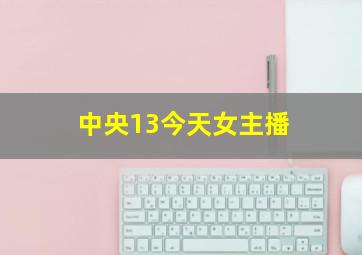 中央13今天女主播